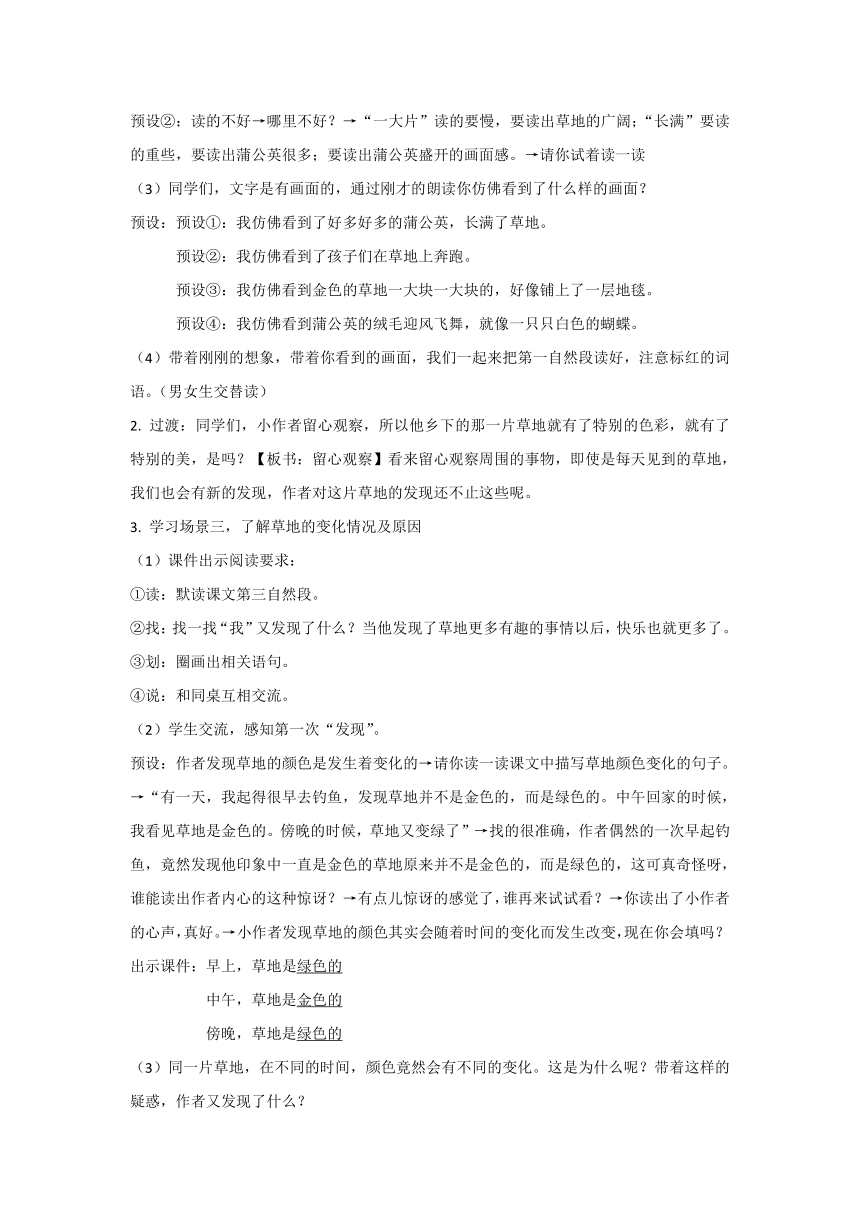 预设②：读的不好→哪里不好？→“一大片”读的要慢，要读出草地的广阔；“长满”要读的重些，要读出蒲公英很多；要读出蒲公英盛开的画面感。→请你试着读一读

（3）同学们，文字是有画面的，通过刚才的朗读你仿佛看到了什么样的画面？

预设：预设①：我仿佛看到了好多好多的蒲公英，长满了草地。

预设②：我仿佛看到了孩子们在草地上奔跑。

预设③：我仿佛看到金色的草地一大块一大块的，好像铺上了一层地毯。

预设④：我仿佛看到蒲公英的绒毛迎风飞舞，就像一只只白色的蝴蝶。

（4）带着刚刚的想象，带着你看到的画面，我们一起来把第一自然段读好，注意标红的词语。（男女生交替读）

2. 过渡：同学们，小作者留心观察，所以他乡下的那一片草地就有了特别的色彩，就有了特别的美，是吗？【板书：留心观察】看来留心观察周围的事物，即使是每天见到的草地，我们也会有新的发现，作者对这片草地的发现还不止这些呢。

3. 学习场景三，了解草地的变化情况及原因

（1）课件出示阅读要求：

①读：默读课文第三自然段。

②找：找一找“我”又发现了什么？当他发现了草地更多有趣的事情以后，快乐也就更多了。

③划：圈画出相关语句。

④说：和同桌互相交流。

（2）学生交流，感知第一次“发现”。

预设：作者发现草地的颜色是发生着变化的→请你读一读课文中描写草地颜色变化的句子。→“有一天，我起得很早去钓鱼，发现草地并不是金色的，而是绿色的。中午回家的时候，我看见草地是金色的。傍晚的时候，草地又变绿了”→找的很准确，作者偶然的一次早起钓鱼，竟然发现他印象中一直是金色的草地原来并不是金色的，而是绿色的，这可真奇怪呀，谁能读出作者内心的这种惊讶？→有点儿惊讶的感觉了，谁再来试试看？→你读出了小作者的心声，真好。→小作者发现草地的颜色其实会随着时间的变化而发生改变，现在你会填吗？

出示课件：早上，草地是绿色的

中午，草地是金色的

傍晚，草地是绿色的

（3）同一片草地，在不同的时间，颜色竟然会有不同的变化。这是为什么呢？带着这样的疑惑，作者又发现了什么？